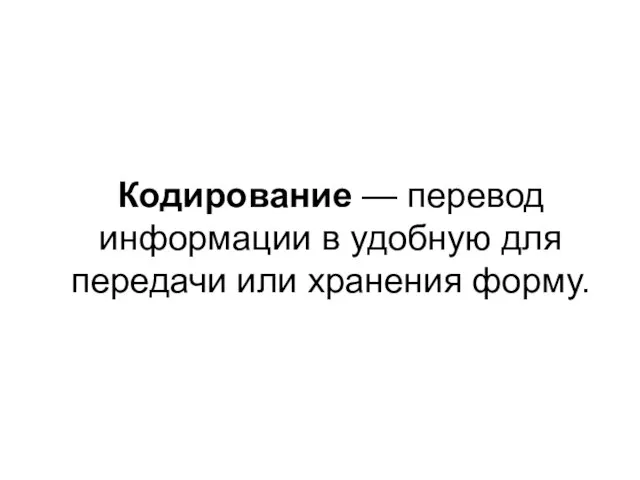 Кодирование — перевод информации в удобную для передачи или хранения форму.